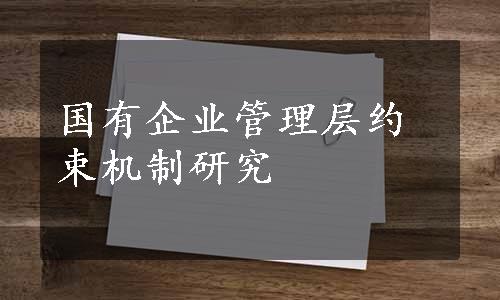 国有企业管理层约束机制研究